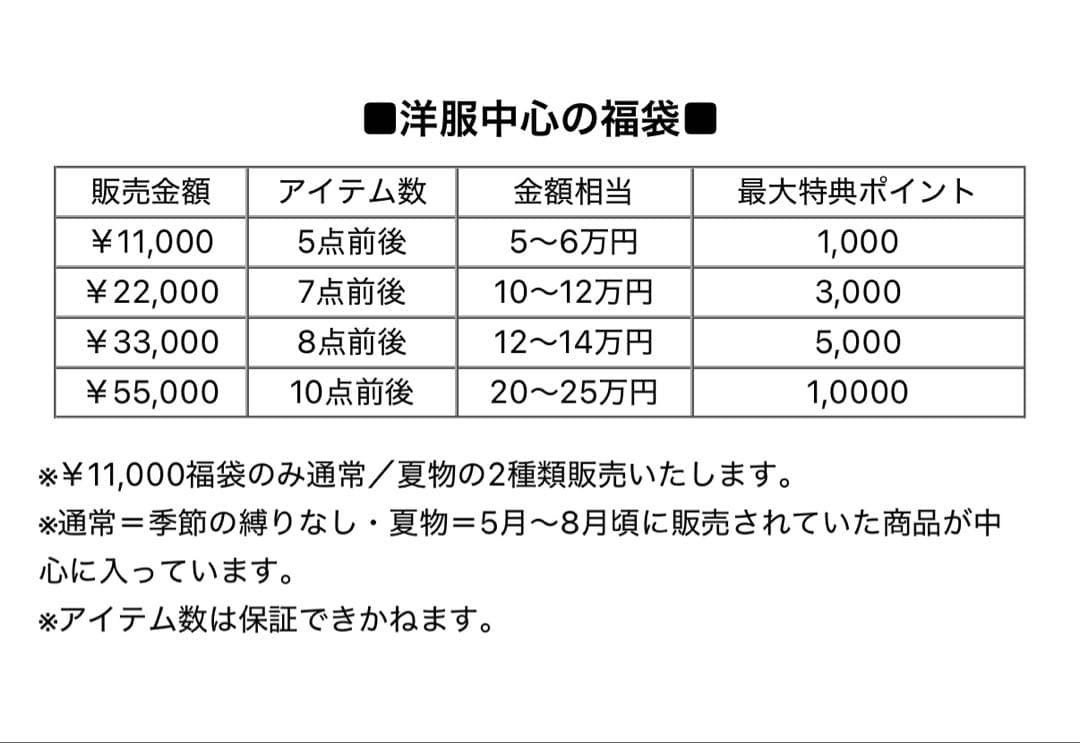 ■洋服中心の福袋■

| 販売金額 | アイテム数 | 金額相当 | 最大特典ポイント |
|---|---|---|---|
| ¥11,000 | 5点前後 | 5〜6万円 | 1,000 |
| ¥22,000 | 7点前後 | 10〜12万円 | 3,000 |
| ¥33,000 | 8点前後 | 12〜14万円 | 5,000 |
| ¥55,000 | 10点前後 | 20〜25万円 | 1,0000 |

※¥11,000福袋のみ通常／夏物の2種類販売いたします。
※通常＝季節の縛りなし・夏物＝5月〜8月頃に販売されていた商品が中心に入っています。
※アイテム数は保証できかねます。